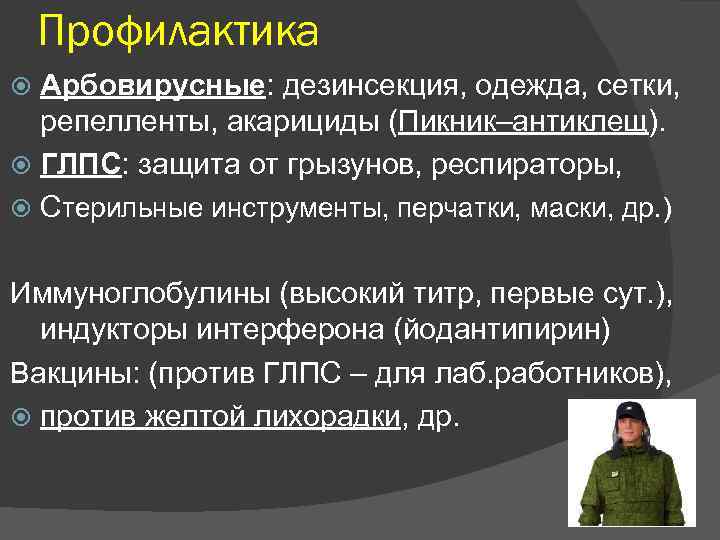 Профилактика

Арбовирусные: дезинсекция, одежда, сетки, репелленты, акарициды (Пикник–антиклещ).

ГЛПС: защита от грызунов, респираторы,

Стерильные инструменты, перчатки, маски, др.)

Иммуноглобулины (высокий титр, первые сут.), индукторы интерферона (йодантипирин)

Вакцины: (против ГЛПС – для лаб.работников),

против желтой лихорадки, др.